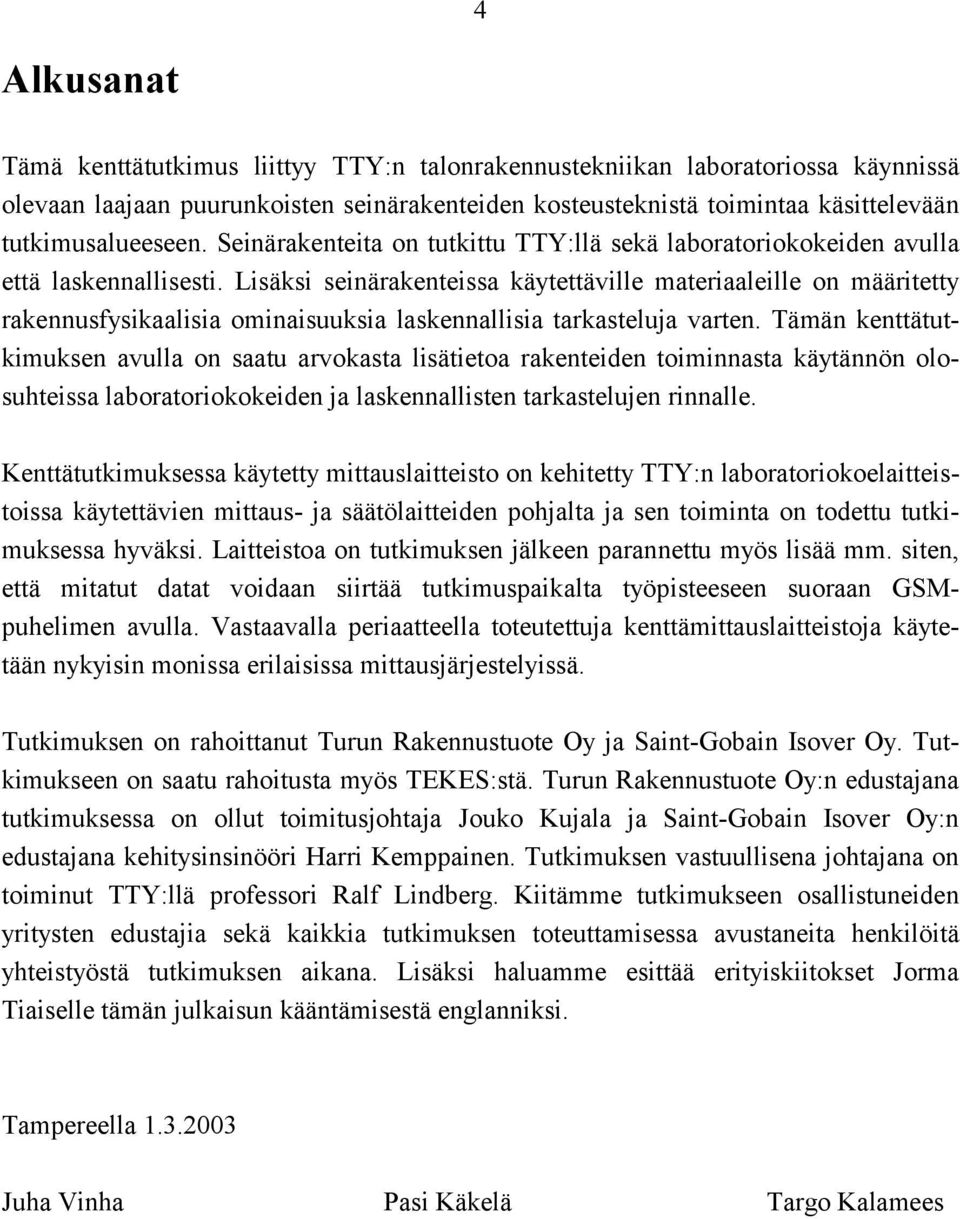 4

Alkusanat

Tämä kenttätutkimus liittyy TTY:n talonrakennustekniikan laboratoriossa käynnissä olevaan laajaan puurunkoisten seinärakenteiden kosteusteknistä toimintaa käsittelevään tutkimusalueeseen. Seinärakenteita on tutkittu TTY:llä sekä laboratoriokokeiden avulla että laskennallisesti. Lisäksi seinärakenteissa käytettäville materiaaleille on määritetty rakennusfysikaalisia ominaisuuksia laskennallisia tarkasteluja varten. Tämän kenttätutkimuksen avulla on saatu arvokasta lisätietoa rakenteiden toiminnasta käytännön olosuhteissa laboratoriokokeiden ja laskennallisten tarkastelujen rinnalle.

Kenttätutkimuksessa käytetty mittauslaitteisto on kehitetty TTY:n laboratoriokoelaitteistoissa käytettävien mittaus- ja säätölaitteiden pohjalta ja sen toiminta on todettu tutkimuksessa hyväksi. Laitteistoa on tutkimuksen jälkeen parannettu myös lisää mm. siten, että mitatut datat voidaan siirtää tutkimuspaikalta työpisteeseen suoraan GSM-puhelimen avulla. Vastaavalla periaatteella toteutettuja kenttämittauslaitteistoja käytetään nykyisin monissa erilaisissa mittausjärjestelyissä.

Tutkimuksen on rahoittanut Turun Rakennustuote Oy ja Saint-Gobain Isover Oy. Tutkimukseen on saatu rahoitusta myös TEKES:stä. Turun Rakennustuote Oy:n edustajana tutkimuksessa on ollut toimitusjohtaja Jouko Kujala ja Saint-Gobain Isover Oy:n edustajana kehitysinsinööri Harri Kemppainen. Tutkimuksen vastuullisena johtajana on toiminut TTY:llä professori Ralf Lindberg. Kiitämme tutkimukseen osallistuneiden yritysten edustajia sekä kaikkia tutkimuksen toteuttamisessa avustaneita henkilöitä yhteistyöstä tutkimuksen aikana. Lisäksi haluamme esittää erityiskiitokset Jorma Tiaiselle tämän julkaisun kääntämisestä englanniksi.

Tampereella 1.3.2003

Juha Vinha Pasi Käkelä Targo Kalamees